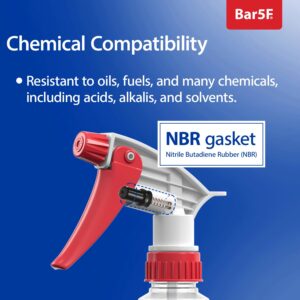 Bar5F

Chemical Compatibility

• Resistant to oils, fuels, and many chemicals, including acids, alkalis, and solvents.

NBR gasket
Nitrile Butadiene Rubber (NBR)